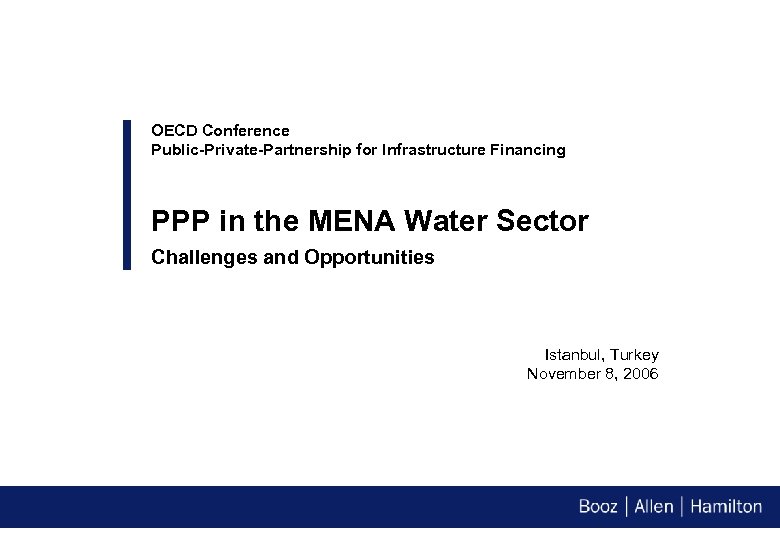 OECD Conference
Public-Private-Partnership for Infrastructure Financing

PPP in the MENA Water Sector

Challenges and Opportunities

Istanbul, Turkey
November 8, 2006

Booz | Allen | Hamilton